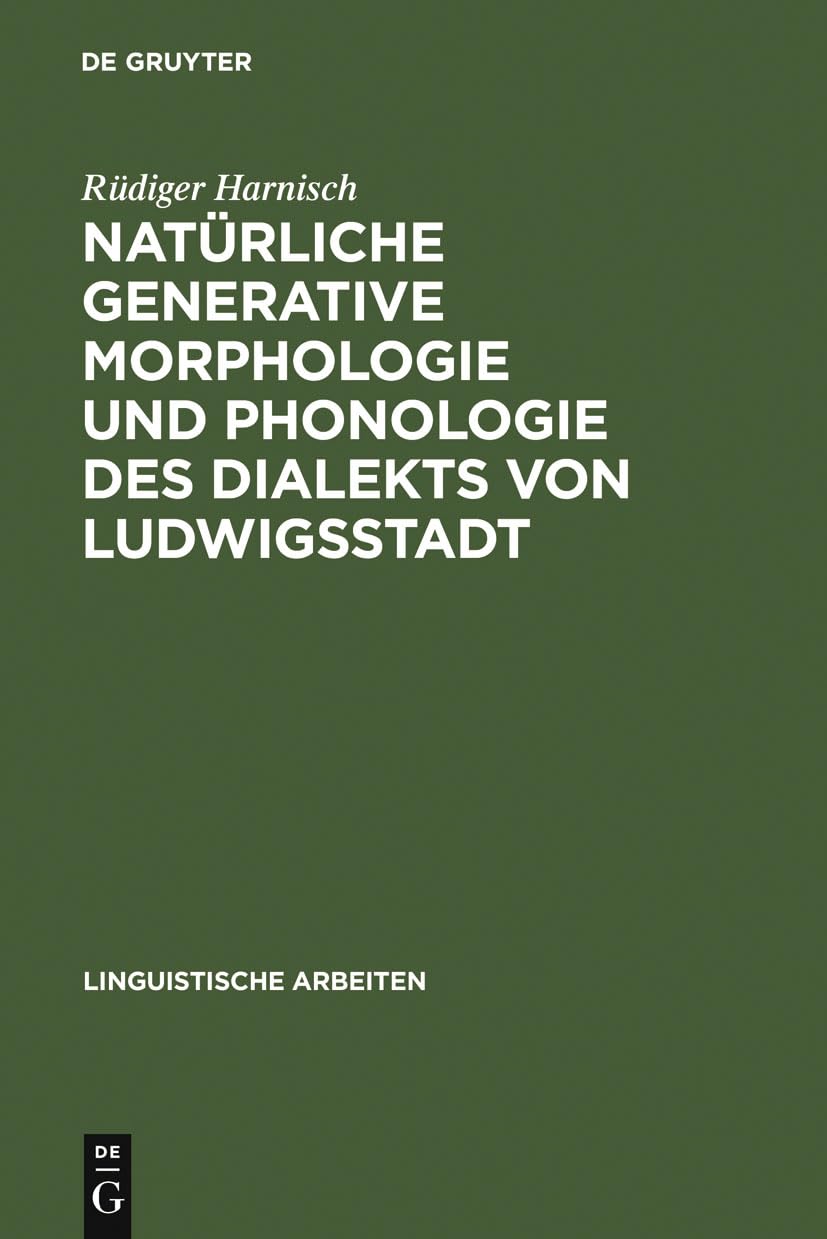 DE GRUYTER

Rüdiger Harnisch

NATÜRLICHE GENERATIVE MORPHOLOGIE UND PHONOLOGIE DES DIALEKTS VON LUDWIGSSTADT

LINGUISTISCHE ARBEITEN

DE
G